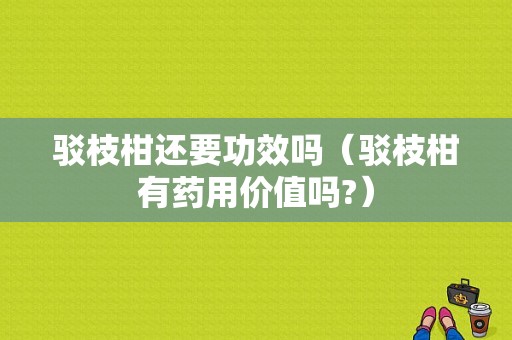 驳枝柑还要功效吗（驳枝柑有药用价值吗?）